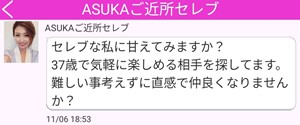 ASUKAご近所セレブ

ASUKAご近所セレブ

セレブな私に甘えてみますか？
37歳で気軽に楽しめる相手を探してます。
難しい事考えずに直感で仲良くなりませんか？

11/06 18:53